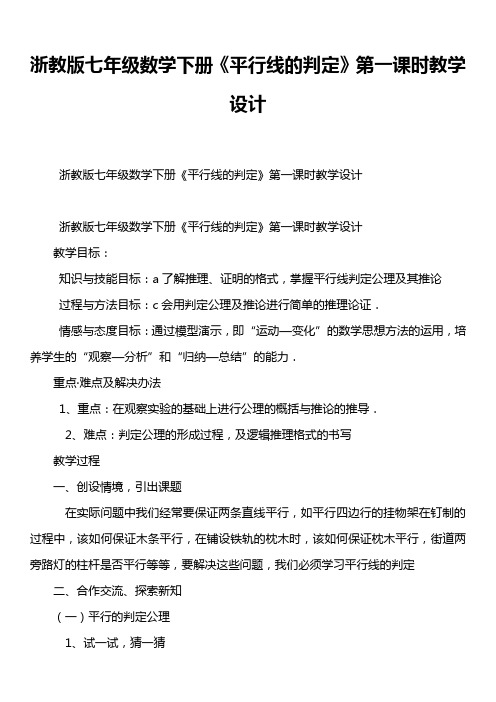 浙教版七年级数学下册《平行线的判定》第一课时教学设计

浙教版七年级数学下册《平行线的判定》第一课时教学设计

浙教版七年级数学下册《平行线的判定》第一课时教学设计

教学目标：

知识与技能目标：a 了解推理、证明的格式，掌握平行线判定公理及其推论

过程与方法目标：c 会用判定公理及推论进行简单的推理论证．

情感与态度目标：通过模型演示，即“运动—变化”的数学思想方法的运用，培养学生的“观察—分析”和“归纳—总结”的能力．

重点·难点及解决办法

1、重点：在观察实验的基础上进行公理的概括与推论的推导．

2、难点：判定公理的形成过程，及逻辑推理格式的书写

教学过程

一、创设情境，引出课题

在实际问题中我们经常要保证两条直线平行，如平行四边行的挂物架在钉制的过程中，该如何保证木条平行，在铺设铁轨的枕木时，该如何保证枕木平行，街道两旁路灯的柱杆是否平行等等，要解决这些问题，我们必须学习平行线的判定

二、合作交流、探索新知

（一）平行的判定公理

1、试一试，猜一猜